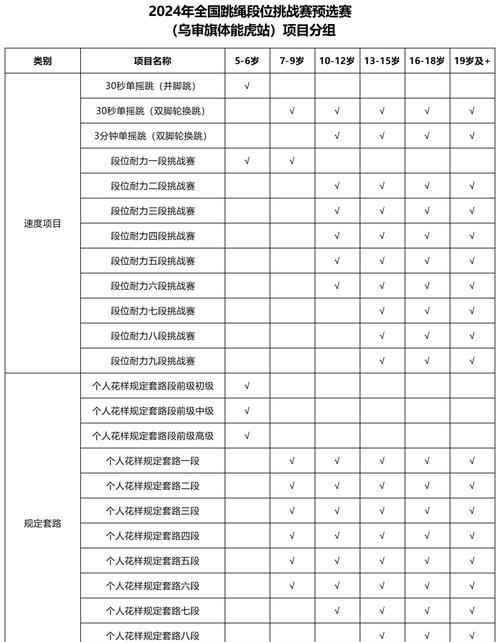 2024年全国跳绳段位挑战赛预选赛
（乌审旗体能虎站）项目分组

| 类别 | 项目名称 | 5-6岁 | 7-9岁 | 10-12岁 | 13-15岁 | 16-18岁 | 19岁及+ |
|---|---|---|---|---|---|---|---|
| 速度项目 | 30秒单摇跳（并脚跳） | √ | | | | | |
| | 30秒单摇跳（双脚轮换跳） | | √ | √ | √ | √ | √ |
| | 3分钟单摇跳（双脚轮换跳） | | | √ | √ | √ | √ |
| | 段位耐力一段挑战赛 | √ | √ | | | | |
| | 段位耐力二段挑战赛 | | | √ | √ | √ | √ |
| | 段位耐力三段挑战赛 | | | √ | √ | √ | √ |
| | 段位耐力四段挑战赛 | | | √ | √ | √ | √ |
| | 段位耐力五段挑战赛 | | | √ | √ | √ | √ |
| | 段位耐力六段挑战赛 | | | √ | √ | √ | √ |
| | 段位耐力七段挑战赛 | | | | √ | √ | √ |
| | 段位耐力八段挑战赛 | | | | √ | √ | √ |
| | 段位耐力九段挑战赛 | | | | √ | √ | √ |
| 规定套路 | 个人花样规定套路段前级初级 | √ | | | | | |
| | 个人花样规定套路段前级中级 | √ | | | | | |
| | 个人花样规定套路段前级高级 | √ | | | | | |
| | 个人花样规定套路一段 | | √ | √ | √ | √ | √ |
| | 个人花样规定套路二段 | | √ | √ | √ | √ | √ |
| | 个人花样规定套路三段 | | √ | √ | √ | √ | √ |
| | 个人花样规定套路四段 | | √ | √ | √ | √ | √ |
| | 个人花样规定套路五段 | | √ | √ | √ | √ | √ |
| | 个人花样规定套路六段 | | √ | √ | √ | √ | √ |
| | 个人花样规定套路七段 | | | √ | √ | √ | √ |
| | 个人花样规定套路八段 | | | | √ | √ | √ |